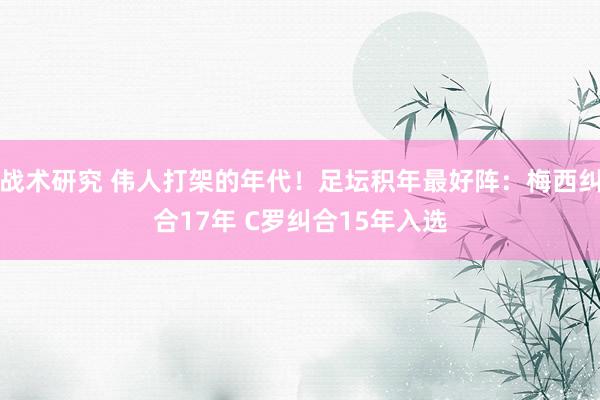 战术研究 伟人打架的年代！足坛积年最好阵：梅西纠合17年 C罗纠合15年入选